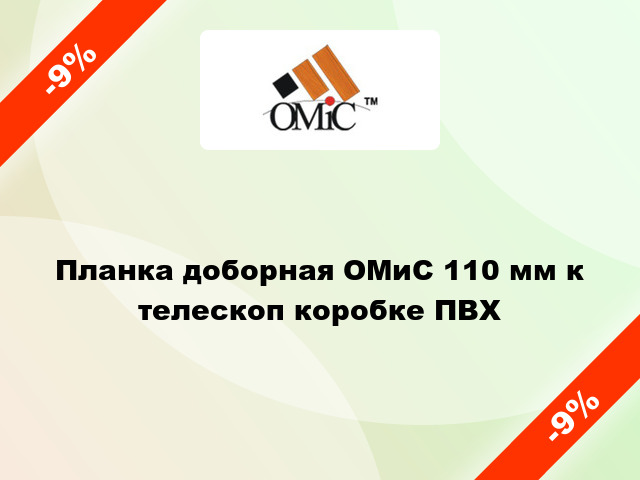 -9%

OMiC™

Планка доборная ОМиС 110 мм к телескоп коробке ПВХ

-9%